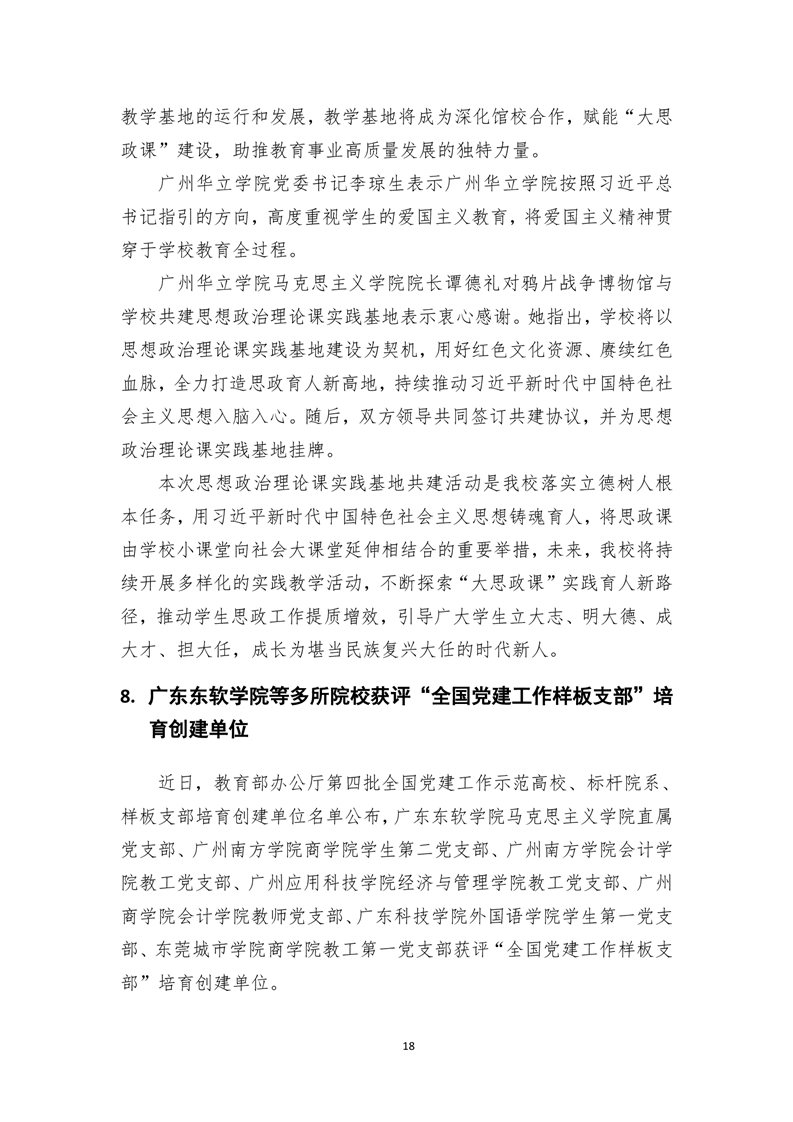 教学基地的运行和发展，教学基地将成为深化馆校合作，赋能“大思政课”建设，助推教育事业高质量发展的独特力量。

广州华立学院党委书记李琼生表示广州华立学院按照习近平总书记指引的方向，高度重视学生的爱国主义教育，将爱国主义精神贯穿于学校教育全过程。

广州华立学院马克思主义学院院长谭德礼对鸦片战争博物馆与学校共建思想政治理论课实践基地表示衷心感谢。她指出，学校将以思想政治理论课实践基地建设为契机，用好红色文化资源、赓续红色血脉，全力打造思政育人新高地，持续推动习近平新时代中国特色社会主义思想入脑入心。随后，双方领导共同签订共建协议，并为思想政治理论课实践基地挂牌。

本次思想政治理论课实践基地共建活动是我校落实立德树人根本任务，用习近平新时代中国特色社会主义思想铸魂育人，将思政课由学校小课堂向社会大课堂延伸相结合的重要举措，未来，我校将持续开展多样化的实践教学活动，不断探索“大思政课”实践育人新路径，推动学生思政工作提质增效，引导广大学生立大志、明大德、成大才、担大任，成长为堪当民族复兴大任的时代新人。

8. 广东东软学院等多所院校获评“全国党建工作样板支部”培育创建单位

近日，教育部办公厅第四批全国党建工作示范高校、标杆院系、样板支部培育创建单位名单公布，广东东软学院马克思主义学院直属党支部、广州南方学院商学院学生第二党支部、广州南方学院会计学院教工党支部、广州应用科技学院经济与管理学院教工党支部、广州商学院会计学院教师党支部、广东科技学院外国语学院学生第一党支部、东莞城市学院商学院教工第一党支部获评“全国党建工作样板支部”培育创建单位。

18